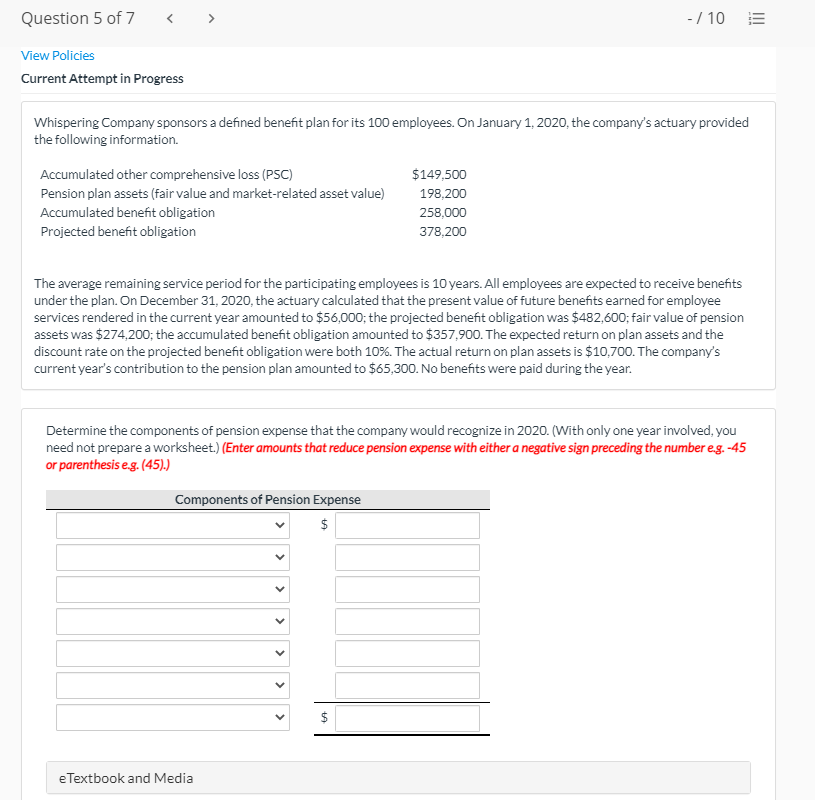 Question 5 of 7 < > - / 10

View Policies

Current Attempt in Progress

Whispering Company sponsors a defined benefit plan for its 100 employees. On January 1, 2020, the company's actuary provided the following information.

| | |
|---|---|
| Accumulated other comprehensive loss (PSC) | \$149,500 |
| Pension plan assets (fair value and market-related asset value) | 198,200 |
| Accumulated benefit obligation | 258,000 |
| Projected benefit obligation | 378,200 |

The average remaining service period for the participating employees is 10 years. All employees are expected to receive benefits under the plan. On December 31, 2020, the actuary calculated that the present value of future benefits earned for employee services rendered in the current year amounted to \$56,000; the projected benefit obligation was \$482,600; fair value of pension assets was \$274,200; the accumulated benefit obligation amounted to \$357,900. The expected return on plan assets and the discount rate on the projected benefit obligation were both 10%. The actual return on plan assets is \$10,700. The company's current year's contribution to the pension plan amounted to \$65,300. No benefits were paid during the year.

Determine the components of pension expense that the company would recognize in 2020. (With only one year involved, you need not prepare a worksheet.) (Enter amounts that reduce pension expense with either a negative sign preceding the number e.g. -45 or parenthesis e.g. (45).)

Components of Pension Expense

\$

\$

eTextbook and Media